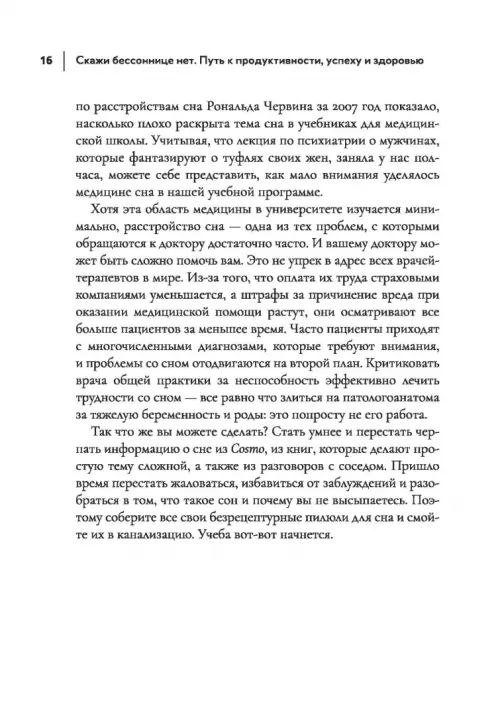 16 | Скажи бессоннице нет. Путь к продуктивности, успеху и здоровью

по расстройствам сна Рональда Червина за 2007 год показало, насколько плохо раскрыта тема сна в учебниках для медицинской школы. Учитывая, что лекция по психиатрии о мужчинах, которые фантазируют о туфлях своих жен, заняла у нас полчаса, можете себе представить, как мало внимания уделялось медицине сна в нашей учебной программе.

Хотя эта область медицины в университете изучается минимально, расстройство сна — одна из тех проблем, с которыми обращаются к доктору достаточно часто. И вашему доктору может быть сложно помочь вам. Это не упрек в адрес всех врачей-терапевтов в мире. Из-за того, что оплата их труда страховыми компаниями уменьшается, а штрафы за причинение вреда при оказании медицинской помощи растут, они осматривают все больше пациентов за меньшее время. Часто пациенты приходят с многочисленными диагнозами, которые требуют внимания, и проблемы со сном отодвигаются на второй план. Критиковать врача общей практики за неспособность эффективно лечить трудности со сном — все равно что злиться на патологоанатома за тяжелую беременность и роды: это попросту не его работа.

Так что же вы можете сделать? Стать умнее и перестать черпать информацию о сне из Cosmo, из книг, которые делают простую тему сложной, а также из разговоров с соседом. Пришло время перестать жаловаться, избавиться от заблуждений и разобраться в том, что такое сон и почему вы не высыпаетесь. Поэтому соберите все свои безрецептурные пилюли для сна и смойте их в канализацию. Учеба вот-вот начнется.